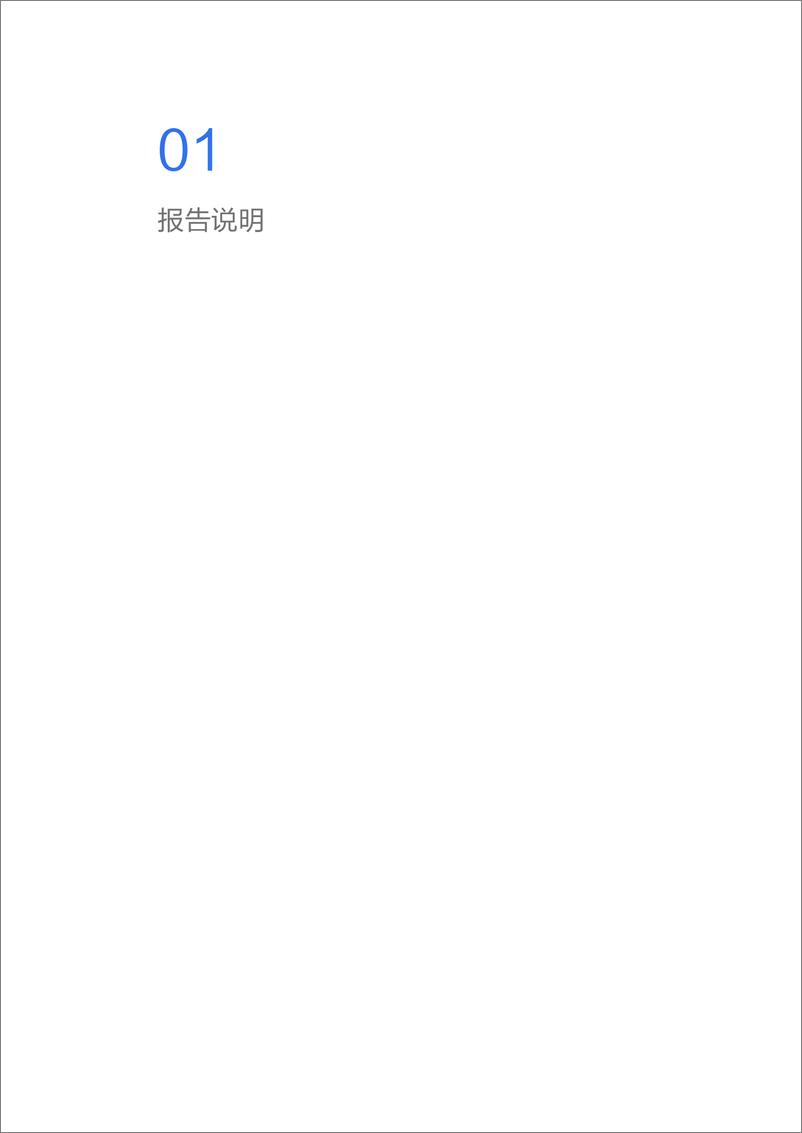 01

报告说明